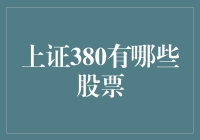 上证380有哪些股票